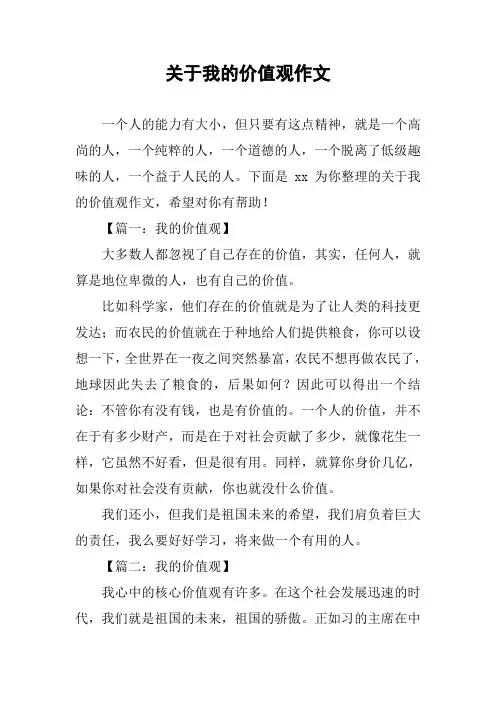 关于我的价值观作文

一个人的能力有大小，但只要有这点精神，就是一个高尚的人，一个纯粹的人，一个道德的人，一个脱离了低级趣味的人，一个益于人民的人。下面是 xx 为你整理的关于我的价值观作文，希望对你有帮助！

【篇一：我的价值观】

大多数人都忽视了自己存在的价值，其实，任何人，就算是地位卑微的人，也有自己的价值。

比如科学家，他们存在的价值就是为了让人类的科技更发达；而农民的价值就在于种地给人们提供粮食，你可以设想一下，全世界在一夜之间突然暴富，农民不想再做农民了，地球因此失去了粮食的，后果如何？因此可以得出一个结论：不管你有没有钱，也是有价值的。一个人的价值，并不在于有多少财产，而是在于对社会贡献了多少，就像花生一样，它虽然不好看，但是很有用。同样，就算你身价几亿，如果你对社会没有贡献，你也就没什么价值。

我们还小，但我们是祖国未来的希望，我们肩负着巨大的责任，我么要好好学习，将来做一个有用的人。

【篇二：我的价值观】

我心中的核心价值观有许多。在这个社会发展迅速的时代，我们就是祖国的未来，祖国的骄傲。正如习的主席在中